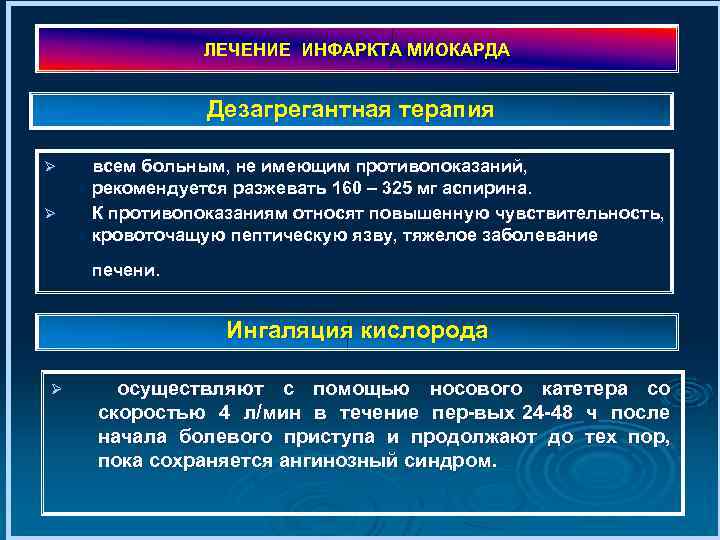 ЛЕЧЕНИЕ ИНФАРКТА МИОКАРДА

Дезагрегантная терапия

➢ всем больным, не имеющим противопоказаний, рекомендуется разжевать 160 – 325 мг аспирина.

➢ К противопоказаниям относят повышенную чувствительность, кровоточащую пептическую язву, тяжелое заболевание

печени.

Ингаляция кислорода

➢ осуществляют с помощью носового катетера со скоростью 4 л/мин в течение пер-вых 24-48 ч после начала болевого приступа и продолжают до тех пор, пока сохраняется ангинозный синдром.